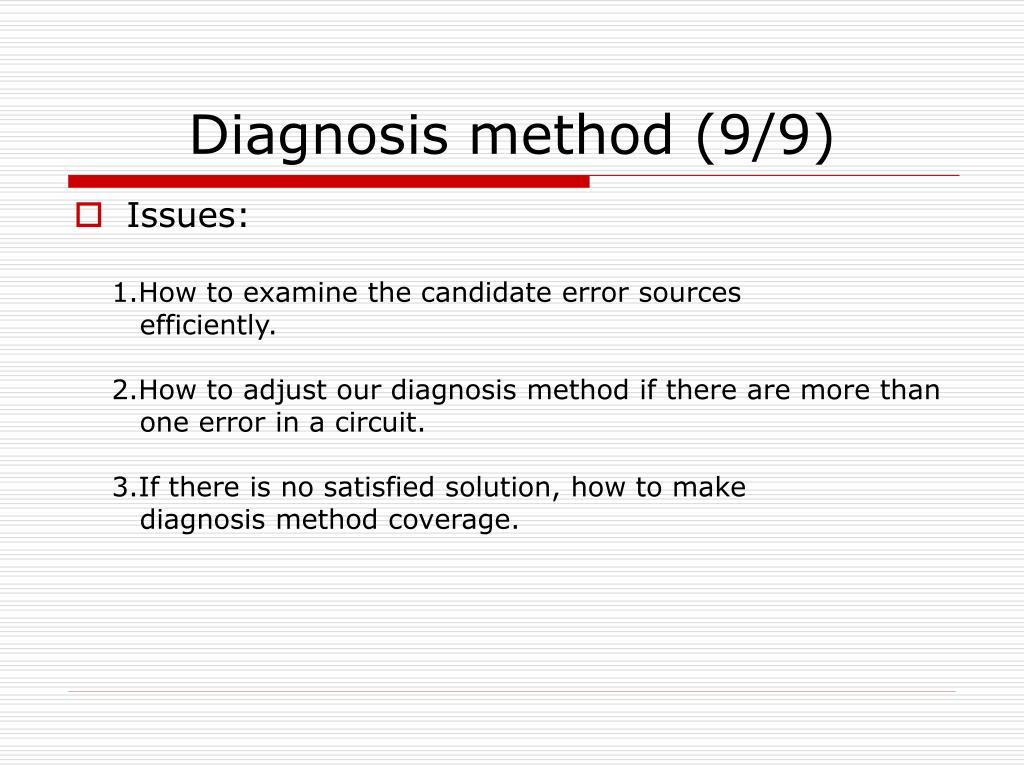 Diagnosis method (9/9)

Issues:

1.How to examine the candidate error sources efficiently.

2.How to adjust our diagnosis method if there are more than one error in a circuit.

3.If there is no satisfied solution, how to make diagnosis method coverage.